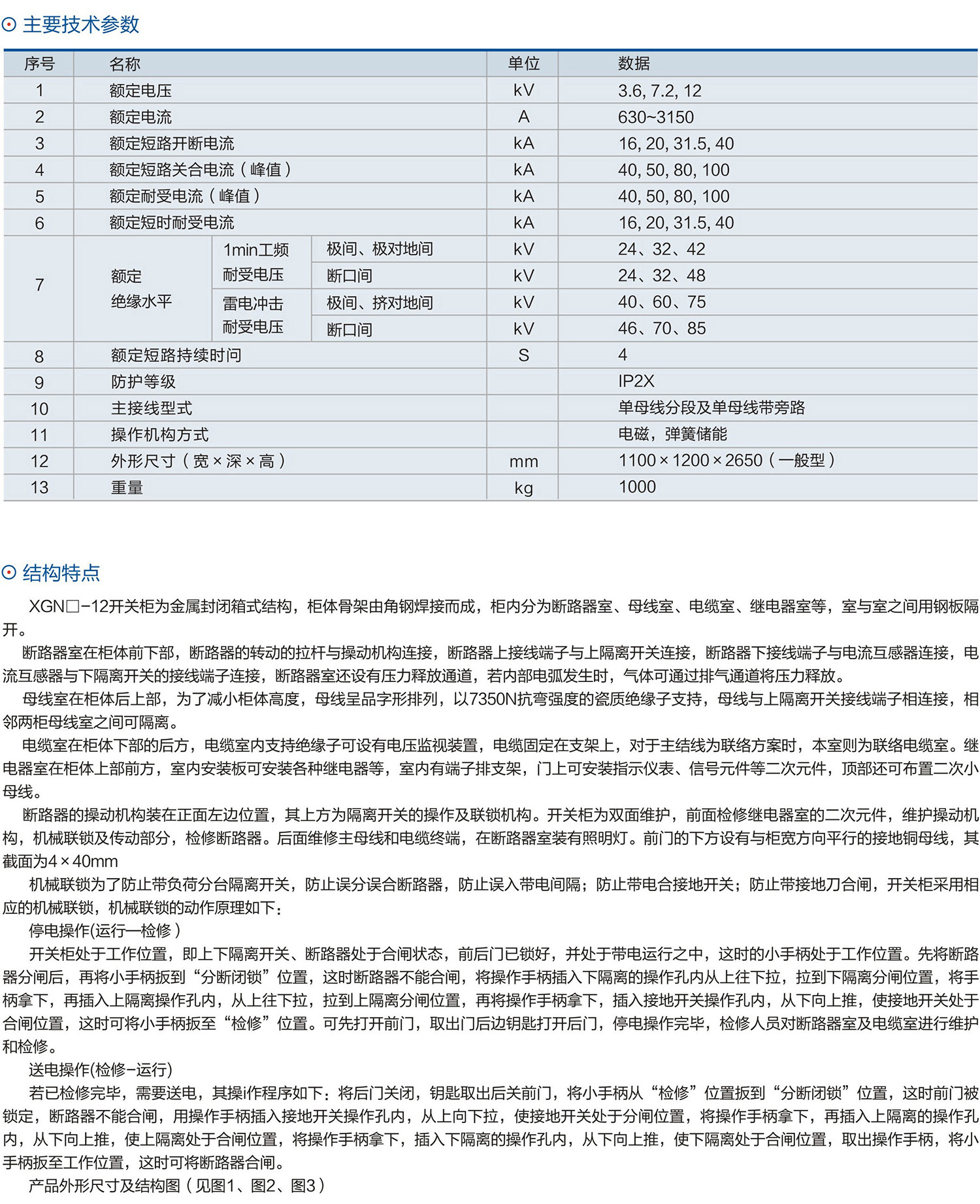 ⊙ 主要技术参数

| 序号 | 名称 | | | 单位 | 数据 |
|---|---|---|---|---|---|
| 1 | 额定电压 | | | kV | 3.6, 7.2, 12 |
| 2 | 额定电流 | | | A | 630~3150 |
| 3 | 额定短路开断电流 | | | kA | 16, 20, 31.5, 40 |
| 4 | 额定短路关合电流（峰值） | | | kA | 40, 50, 80, 100 |
| 5 | 额定耐受电流（峰值） | | | kA | 40, 50, 80, 100 |
| 6 | 额定短时耐受电流 | | | kA | 16, 20, 31.5, 40 |
| 7 | 额定绝缘水平 | 1min工频耐受电压 | 极间、极对地间 | kV | 24、32、42 |
| | | | 断口间 | kV | 24、32、48 |
| | | 雷电冲击耐受电压 | 极间、挤对地间 | kV | 40、60、75 |
| | | | 断口间 | kV | 46、70、85 |
| 8 | 额定短路持续时问 | | | S | 4 |
| 9 | 防护等级 | | | | IP2X |
| 10 | 主接线型式 | | | | 单母线分段及单母线带旁路 |
| 11 | 操作机构方式 | | | | 电磁，弹簧储能 |
| 12 | 外形尺寸（宽×深×高） | | | mm | 1100×1200×2650（一般型） |
| 13 | 重量 | | | kg | 1000 |

⊙ 结构特点

XGN□-12开关柜为金属封闭箱式结构，柜体骨架由角钢焊接而成，柜内分为断路器室、母线室、电缆室、继电器室等，室与室之间用钢板隔开。

断路器室在柜体前下部，断路器的转动的拉杆与操动机构连接，断路器上接线端子与上隔离开关连接，断路器下接线端子与电流互感器连接，电流互感器与下隔离开关的接线端子连接，断路器室还设有压力释放通道，若内部电弧发生时，气体可通过排气通道将压力释放。

母线室在柜体后上部，为了减小柜体高度，母线呈品字形排列，以7350N抗弯强度的瓷质绝缘子支持，母线与上隔离开关接线端子相连接，相邻两柜母线室之间可隔离。

电缆室在柜体下部的后方，电缆室内支持绝缘子可设有电压监视装置，电缆固定在支架上，对于主结线为联络方案时，本室则为联络电缆室。继电器室在柜体上部前方，室内安装板可安装各种继电器等，室内有端子排支架，门上可安装指示仪表、信号元件等二次元件，顶部还可布置二次小母线。

断路器的操动机构装在正面左边位置，其上方为隔离开关的操作及联锁机构。开关柜为双面维护，前面检修继电器室的二次元件，维护操动机构，机械联锁及传动部分，检修断路器。后面维修主母线和电缆终端，在断路器室装有照明灯。前门的下方设有与柜宽方向平行的接地铜母线，其截面为4×40mm

机械联锁为了防止带负荷分台隔离开关，防止误分误合断路器，防止误入带电间隔；防止带电合接地开关；防止带接地刀合闸，开关柜采用相应的机械联锁，机械联锁的动作原理如下：

停电操作(运行—检修）

开关柜处于工作位置，即上下隔离开关、断路器处于合闸状态，前后门已锁好，并处于带电运行之中，这时的小手柄处于工作位置。先将断路器分闸后，再将小手柄扳到“分断闭锁”位置，这时断路器不能合闸，将操作手柄插入下隔离的操作孔内从上往下拉，拉到下隔离分闸位置，将手柄拿下，再插入上隔离操作孔内，从上往下拉，拉到上隔离分闸位置，再将操作手柄拿下，插入接地开关操作孔内，从下向上推，使接地开关处于合闸位置，这时可将小手柄扳至“检修”位置。可先打开前门，取出门后边钥匙打开后门，停电操作完毕，检修人员对断路器室及电缆室进行维护和检修。

送电操作(检修-运行)

若已检修完毕，需要送电，其操i作程序如下：将后门关闭，钥匙取出后关前门，将小手柄从“检修”位置扳到“分断闭锁”位置，这时前门被锁定，断路器不能合闸，用操作手柄插入接地开关操作孔内，从上向下拉，使接地开关处于分闸位置，将操作手柄拿下，再插入上隔离的操作孔内，从下向上推，使上隔离处于合闸位置，将操作手柄拿下，插入下隔离的操作孔内，从下向上推，使下隔离处于合闸位置，取出操作手柄，将小手柄扳至工作位置，这时可将断路器合闸。

产品外形尺寸及结构图（见图1、图2、图3）